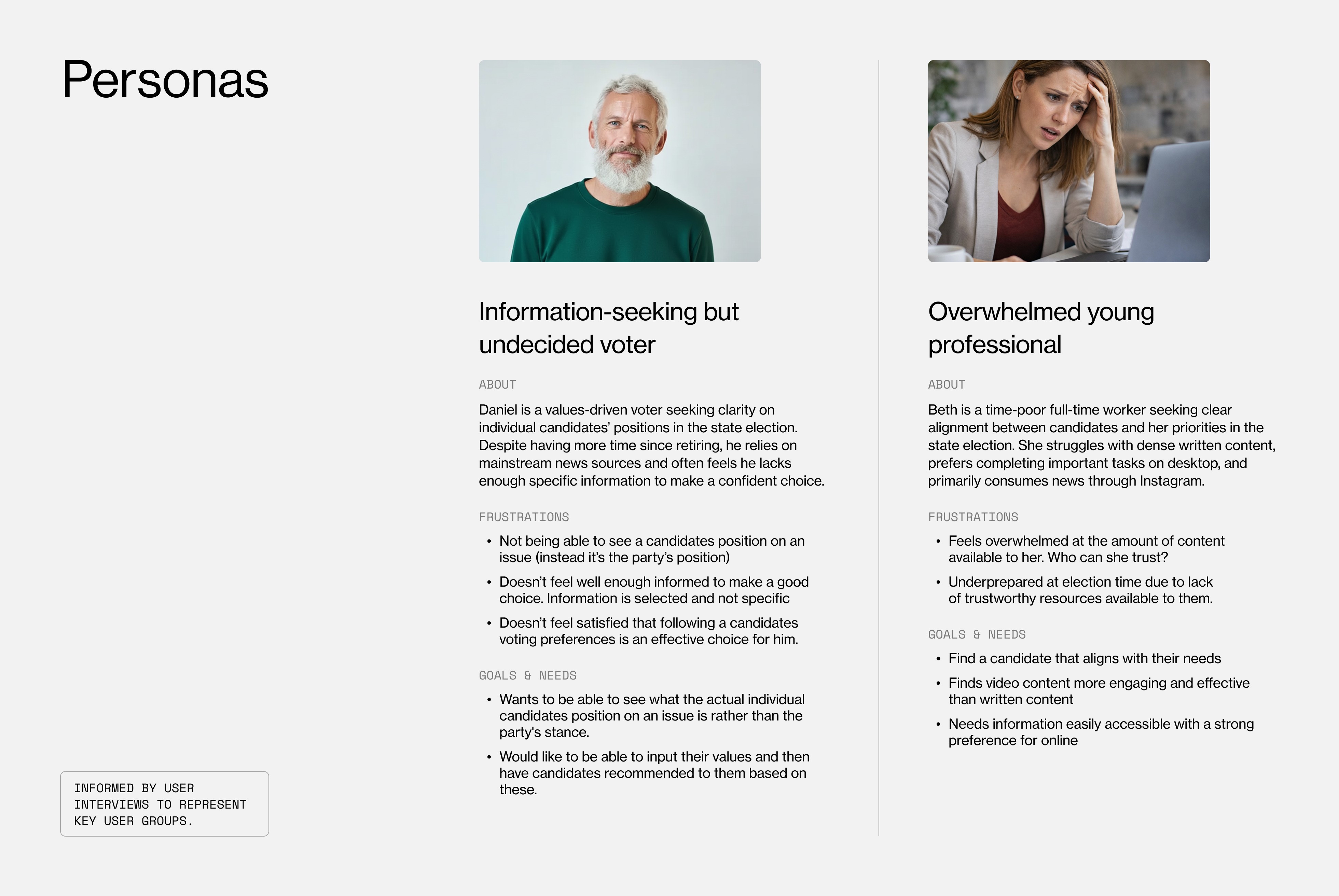 Personas

INFORMED BY USER INTERVIEWS TO REPRESENT KEY USER GROUPS.

Information-seeking but undecided voter

ABOUT

Daniel is a values-driven voter seeking clarity on individual candidates' positions in the state election. Despite having more time since retiring, he relies on mainstream news sources and often feels he lacks enough specific information to make a confident choice.

FRUSTRATIONS

• Not being able to see a candidates position on an issue (instead it's the party's position)
• Doesn't feel well enough informed to make a good choice. Information is selected and not specific
• Doesn't feel satisfied that following a candidates voting preferences is an effective choice for him.

GOALS & NEEDS

• Wants to be able to see what the actual individual candidates position on an issue is rather than the party's stance.
• Would like to be able to input their values and then have candidates recommended to them based on these.

Overwhelmed young professional

ABOUT

Beth is a time-poor full-time worker seeking clear alignment between candidates and her priorities in the state election. She struggles with dense written content, prefers completing important tasks on desktop, and primarily consumes news through Instagram.

FRUSTRATIONS

• Feels overwhelmed at the amount of content available to her. Who can she trust?
• Underprepared at election time due to lack of trustworthy resources available to them.

GOALS & NEEDS

• Find a candidate that aligns with their needs
• Finds video content more engaging and effective than written content
• Needs information easily accessible with a strong preference for online